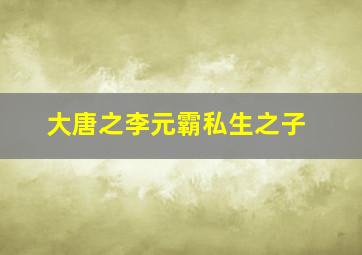 大唐之李元霸私生之子